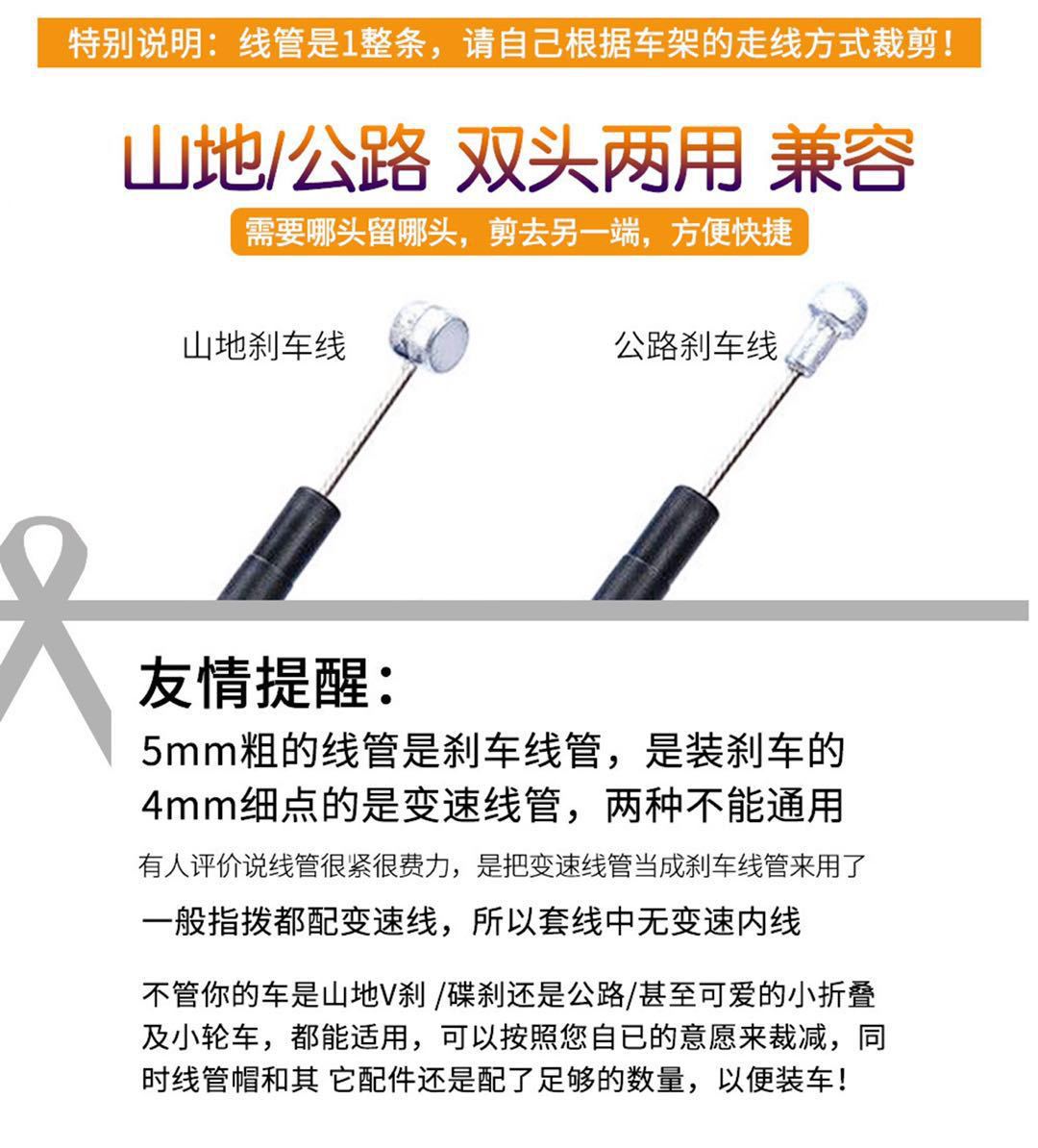 特别说明：线管是1整条，请自己根据车架的走线方式裁剪！

山地/公路 双头两用 兼容

需要哪头留哪头，剪去另一端，方便快捷

山地刹车线

公路刹车线

友情提醒：

5mm粗的线管是刹车线管，是装刹车的

4mm细点的是变速线管，两种不能通用

有人评价说线管很紧很费力，是把变速线管当成刹车线管来用了

一般指拨都配变速线，所以套线中无变速内线

不管你的车是山地V刹 /碟刹还是公路/甚至可爱的小折叠及小轮车，都能适用，可以按照您自已的意愿来裁减，同时线管帽和其 它配件还是配了足够的数量，以便装车！